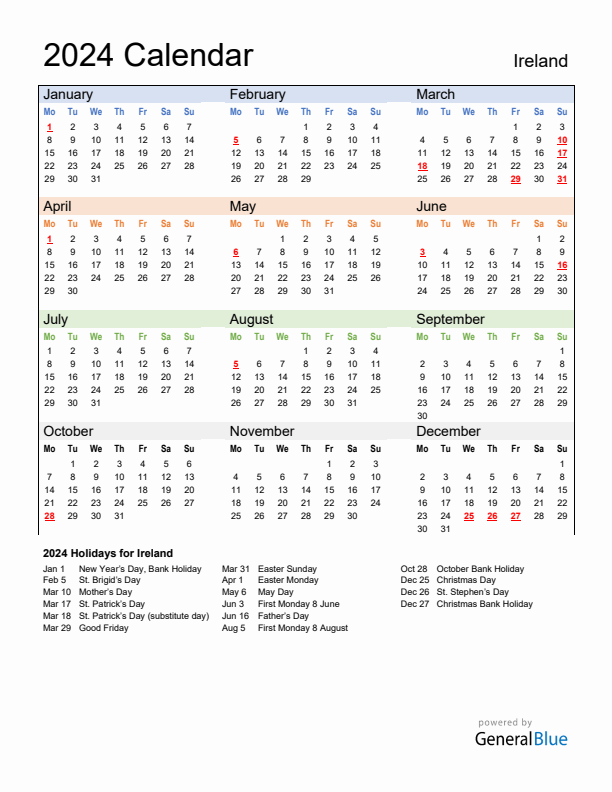 2024 Calendar

Ireland

January

| Mo | Tu | We | Th | Fr | Sa | Su |
|---|---|---|---|---|---|---|
| 1 | 2 | 3 | 4 | 5 | 6 | 7 |
| 8 | 9 | 10 | 11 | 12 | 13 | 14 |
| 15 | 16 | 17 | 18 | 19 | 20 | 21 |
| 22 | 23 | 24 | 25 | 26 | 27 | 28 |
| 29 | 30 | 31 | | | | |

February

| Mo | Tu | We | Th | Fr | Sa | Su |
|---|---|---|---|---|---|---|
| | | | 1 | 2 | 3 | 4 |
| 5 | 6 | 7 | 8 | 9 | 10 | 11 |
| 12 | 13 | 14 | 15 | 16 | 17 | 18 |
| 19 | 20 | 21 | 22 | 23 | 24 | 25 |
| 26 | 27 | 28 | 29 | | | |

March

| Mo | Tu | We | Th | Fr | Sa | Su |
|---|---|---|---|---|---|---|
| | | | | 1 | 2 | 3 |
| 4 | 5 | 6 | 7 | 8 | 9 | 10 |
| 11 | 12 | 13 | 14 | 15 | 16 | 17 |
| 18 | 19 | 20 | 21 | 22 | 23 | 24 |
| 25 | 26 | 27 | 28 | 29 | 30 | 31 |

April

| Mo | Tu | We | Th | Fr | Sa | Su |
|---|---|---|---|---|---|---|
| 1 | 2 | 3 | 4 | 5 | 6 | 7 |
| 8 | 9 | 10 | 11 | 12 | 13 | 14 |
| 15 | 16 | 17 | 18 | 19 | 20 | 21 |
| 22 | 23 | 24 | 25 | 26 | 27 | 28 |
| 29 | 30 | | | | | |

May

| Mo | Tu | We | Th | Fr | Sa | Su |
|---|---|---|---|---|---|---|
| | | 1 | 2 | 3 | 4 | 5 |
| 6 | 7 | 8 | 9 | 10 | 11 | 12 |
| 13 | 14 | 15 | 16 | 17 | 18 | 19 |
| 20 | 21 | 22 | 23 | 24 | 25 | 26 |
| 27 | 28 | 29 | 30 | 31 | | |

June

| Mo | Tu | We | Th | Fr | Sa | Su |
|---|---|---|---|---|---|---|
| | | | | | 1 | 2 |
| 3 | 4 | 5 | 6 | 7 | 8 | 9 |
| 10 | 11 | 12 | 13 | 14 | 15 | 16 |
| 17 | 18 | 19 | 20 | 21 | 22 | 23 |
| 24 | 25 | 26 | 27 | 28 | 29 | 30 |

July

| Mo | Tu | We | Th | Fr | Sa | Su |
|---|---|---|---|---|---|---|
| 1 | 2 | 3 | 4 | 5 | 6 | 7 |
| 8 | 9 | 10 | 11 | 12 | 13 | 14 |
| 15 | 16 | 17 | 18 | 19 | 20 | 21 |
| 22 | 23 | 24 | 25 | 26 | 27 | 28 |
| 29 | 30 | 31 | | | | |

August

| Mo | Tu | We | Th | Fr | Sa | Su |
|---|---|---|---|---|---|---|
| | | | 1 | 2 | 3 | 4 |
| 5 | 6 | 7 | 8 | 9 | 10 | 11 |
| 12 | 13 | 14 | 15 | 16 | 17 | 18 |
| 19 | 20 | 21 | 22 | 23 | 24 | 25 |
| 26 | 27 | 28 | 29 | 30 | 31 | |

September

| Mo | Tu | We | Th | Fr | Sa | Su |
|---|---|---|---|---|---|---|
| | | | | | | 1 |
| 2 | 3 | 4 | 5 | 6 | 7 | 8 |
| 9 | 10 | 11 | 12 | 13 | 14 | 15 |
| 16 | 17 | 18 | 19 | 20 | 21 | 22 |
| 23 | 24 | 25 | 26 | 27 | 28 | 29 |
| 30 | | | | | | |

October

| Mo | Tu | We | Th | Fr | Sa | Su |
|---|---|---|---|---|---|---|
| | 1 | 2 | 3 | 4 | 5 | 6 |
| 7 | 8 | 9 | 10 | 11 | 12 | 13 |
| 14 | 15 | 16 | 17 | 18 | 19 | 20 |
| 21 | 22 | 23 | 24 | 25 | 26 | 27 |
| 28 | 29 | 30 | 31 | | | |

November

| Mo | Tu | We | Th | Fr | Sa | Su |
|---|---|---|---|---|---|---|
| | | | | 1 | 2 | 3 |
| 4 | 5 | 6 | 7 | 8 | 9 | 10 |
| 11 | 12 | 13 | 14 | 15 | 16 | 17 |
| 18 | 19 | 20 | 21 | 22 | 23 | 24 |
| 25 | 26 | 27 | 28 | 29 | 30 | |

December

| Mo | Tu | We | Th | Fr | Sa | Su |
|---|---|---|---|---|---|---|
| | | | | | | 1 |
| 2 | 3 | 4 | 5 | 6 | 7 | 8 |
| 9 | 10 | 11 | 12 | 13 | 14 | 15 |
| 16 | 17 | 18 | 19 | 20 | 21 | 22 |
| 23 | 24 | 25 | 26 | 27 | 28 | 29 |
| 30 | 31 | | | | | |

2024 Holidays for Ireland

Jan 1 New Year's Day, Bank Holiday
Feb 5 St. Brigid's Day
Mar 10 Mother's Day
Mar 17 St. Patrick's Day
Mar 18 St. Patrick's Day (substitute day)
Mar 29 Good Friday

Mar 31 Easter Sunday
Apr 1 Easter Monday
May 6 May Day
Jun 3 First Monday 8 June
Jun 16 Father's Day
Aug 5 First Monday 8 August

Oct 28 October Bank Holiday
Dec 25 Christmas Day
Dec 26 St. Stephen's Day
Dec 27 Christmas Bank Holiday

powered by
GeneralBlue